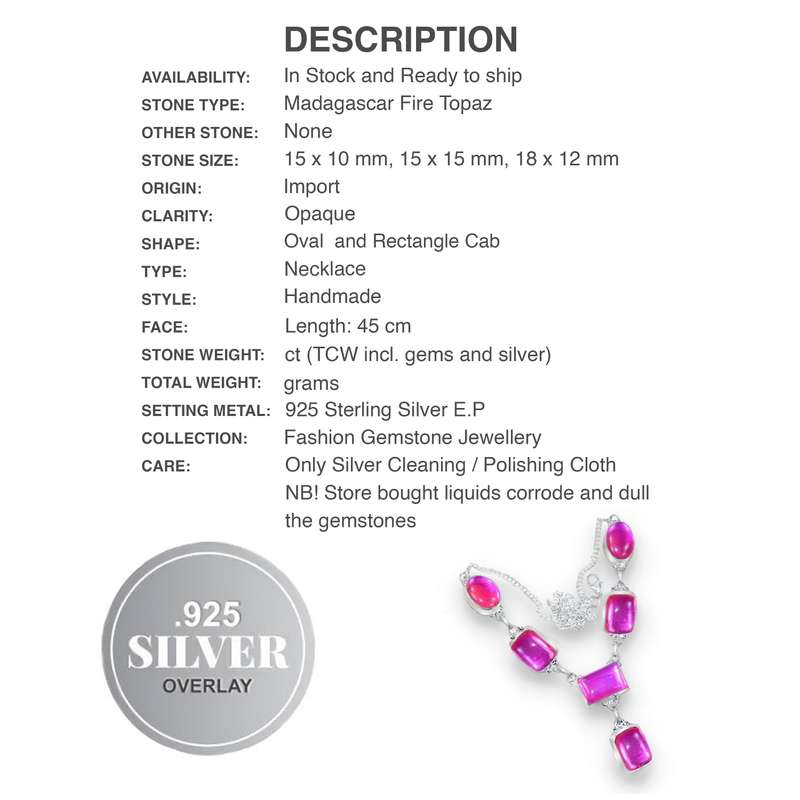 DESCRIPTION

| | |
|---|---|
| AVAILABILITY: | In Stock and Ready to ship |
| STONE TYPE: | Madagascar Fire Topaz |
| OTHER STONE: | None |
| STONE SIZE: | 15 x 10 mm, 15 x 15 mm, 18 x 12 mm |
| ORIGIN: | Import |
| CLARITY: | Opaque |
| SHAPE: | Oval  and Rectangle Cab |
| TYPE: | Necklace |
| STYLE: | Handmade |
| FACE: | Length: 45 cm |
| STONE WEIGHT: | ct (TCW incl. gems and silver) |
| TOTAL WEIGHT: | grams |
| SETTING METAL: | 925 Sterling Silver E.P |
| COLLECTION: | Fashion Gemstone Jewellery |
| CARE: | Only Silver Cleaning / Polishing Cloth NB! Store bought liquids corrode and dull the gemstones |

.925
SILVER
OVERLAY